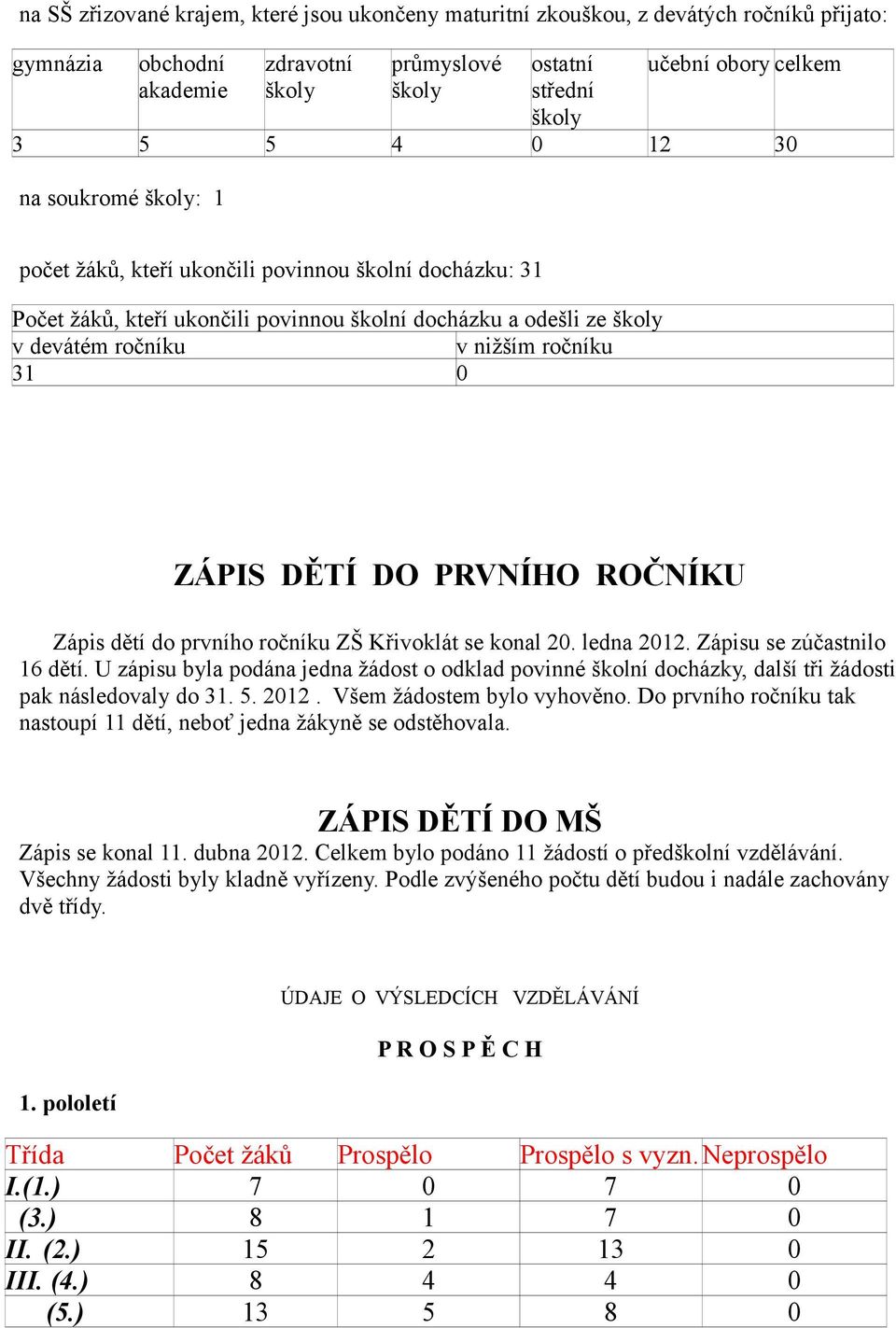 na SŠ zřizované krajem, které jsou ukončeny maturitní zkouškou, z devátých ročníků přijato:

| gymnázia | obchodní akademie | zdravotní školy | průmyslové školy | ostatní střední školy | učební obory | celkem |
|---|---|---|---|---|---|---|
| 3 | 5 | 5 | 4 | 0 | 12 | 30 |

na soukromé školy: 1

počet žáků, kteří ukončili povinnou školní docházku: 31

| Počet žáků, kteří ukončili povinnou školní docházku a odešli ze školy | |
|---|---|
| v devátém ročníku | v nižším ročníku |
| 31 | 0 |

ZÁPIS DĚTÍ DO PRVNÍHO ROČNÍKU

Zápis dětí do prvního ročníku ZŠ Křivoklát se konal 20. ledna 2012. Zápisu se zúčastnilo 16 dětí. U zápisu byla podána jedna žádost o odklad povinné školní docházky, další tři žádosti pak následovaly do 31. 5. 2012 . Všem žádostem bylo vyhověno. Do prvního ročníku tak nastoupí 11 dětí, neboť jedna žákyně se odstěhovala.

ZÁPIS DĚTÍ DO MŠ

Zápis se konal 11. dubna 2012. Celkem bylo podáno 11 žádostí o předškolní vzdělávání. Všechny žádosti byly kladně vyřízeny. Podle zvýšeného počtu dětí budou i nadále zachovány dvě třídy.

ÚDAJE O VÝSLEDCÍCH VZDĚLÁVÁNÍ

P R O S P Ě C H

1. pololetí

| Třída | Počet žáků | Prospělo | Prospělo s vyzn. | Neprospělo |
|---|---|---|---|---|
| I.(1.) | 7 | 0 | 7 | 0 |
| (3.) | 8 | 1 | 7 | 0 |
| II. (2.) | 15 | 2 | 13 | 0 |
| III. (4.) | 8 | 4 | 4 | 0 |
| (5.) | 13 | 5 | 8 | 0 |